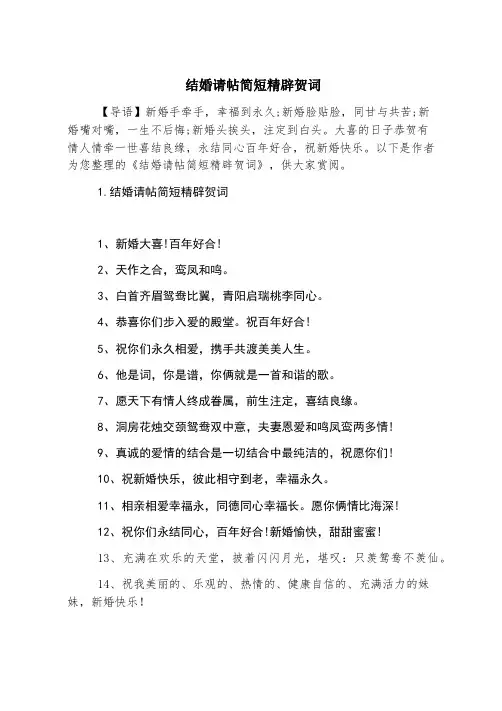 结婚请帖简短精辟贺词

【导语】新婚手牵手，幸福到永久;新婚脸贴脸，同甘与共苦;新婚嘴对嘴，一生不后悔;新婚头挨头，注定到白头。大喜的日子恭贺有情人情牵一世喜结良缘，永结同心百年好合，祝新婚快乐。以下是作者为您整理的《结婚请帖简短精辟贺词》，供大家赏阅。

1.结婚请帖简短精辟贺词

1、新婚大喜!百年好合!

2、天作之合，鸾凤和鸣。

3、白首齐眉鸳鸯比翼，青阳启瑞桃李同心。

4、恭喜你们步入爱的殿堂。祝百年好合!

5、祝你们永久相爱，携手共渡美美人生。

6、他是词，你是谱，你俩就是一首和谐的歌。

7、愿天下有情人终成眷属，前生注定，喜结良缘。

8、洞房花烛交颈鸳鸯双中意，夫妻恩爱和鸣凤鸾两多情!

9、真诚的爱情的结合是一切结合中最纯洁的，祝愿你们!

10、祝新婚快乐，彼此相守到老，幸福永久。

11、相亲相爱幸福永，同德同心幸福长。愿你俩情比海深!

12、祝你们永结同心，百年好合!新婚愉快，甜甜蜜蜜!

13、充满在欢乐的天堂，披着闪闪月光，堪叹：只羡鸳鸯不羡仙。

14、祝我美丽的、乐观的、热情的、健康自信的、充满活力的妹妹，新婚快乐!